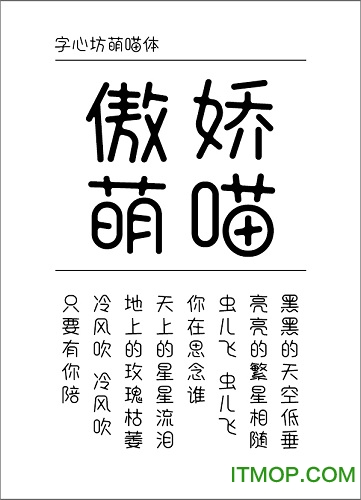 字心坊萌喵体

傲娇
萌喵

黑黑的天空低垂
亮亮的繁星相随
虫儿飞 虫儿飞
你在思念谁
天上的星星流泪
地上的玫瑰枯萎
冷风吹 冷风吹
只要有你陪

ITMOP.COM